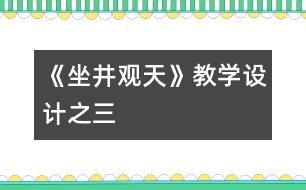 《坐井观天》教学设计之三